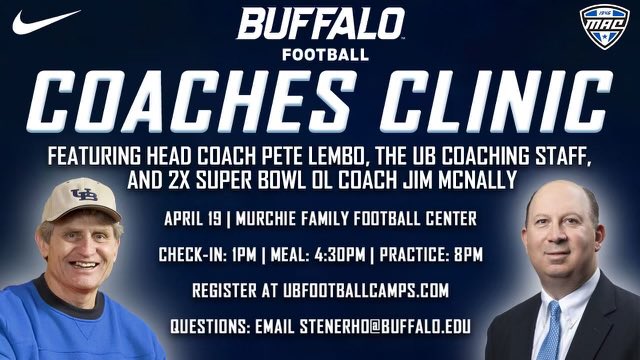 BUFFALO
FOOTBALL

1946 MAC

COACHES CLINIC

FEATURING HEAD COACH PETE LEMBO, THE UB COACHING STAFF, AND 2X SUPER BOWL OL COACH JIM MCNALLY

UB

APRIL 19 | MURCHIE FAMILY FOOTBALL CENTER

CHECK-IN: 1PM | MEAL: 4:30PM | PRACTICE: 8PM

REGISTER AT UBFOOTBALLCAMPS.COM

QUESTIONS: EMAIL STENERHO@BUFFALO.EDU